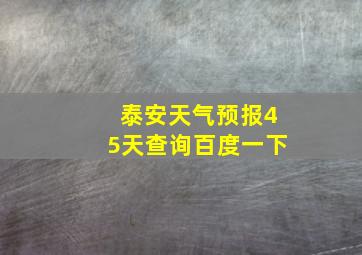 泰安天气预报45天查询百度一下